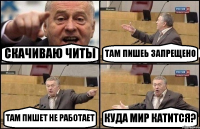 СКАЧИВАЮ ЧИТЫ

ТАМ ПИШЕЬ ЗАПРЕЩЕНО

ТАМ ПИШЕТ НЕ РАБОТАЕТ

КУДА МИР КАТИТСЯ?